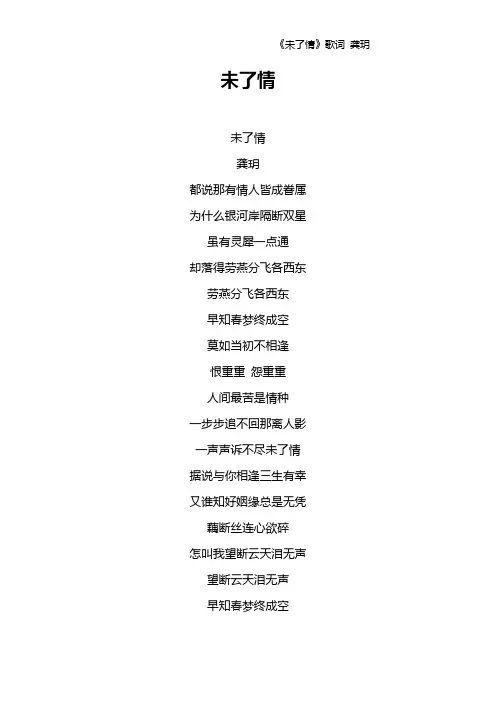 《未了情》歌词 龚玥

未了情

未了情

龚玥

都说那有情人皆成眷属

为什么银河岸隔断双星

虽有灵犀一点通

却落得劳燕分飞各西东

劳燕分飞各西东

早知春梦终成空

莫如当初不相逢

恨重重 怨重重

人间最苦是情种

一步步追不回那离人影

一声声诉不尽未了情

据说与你相逢三生有幸

又谁知好姻缘总是无凭

藕断丝连心欲碎

怎叫我望断云天泪无声

望断云天泪无声

早知春梦终成空